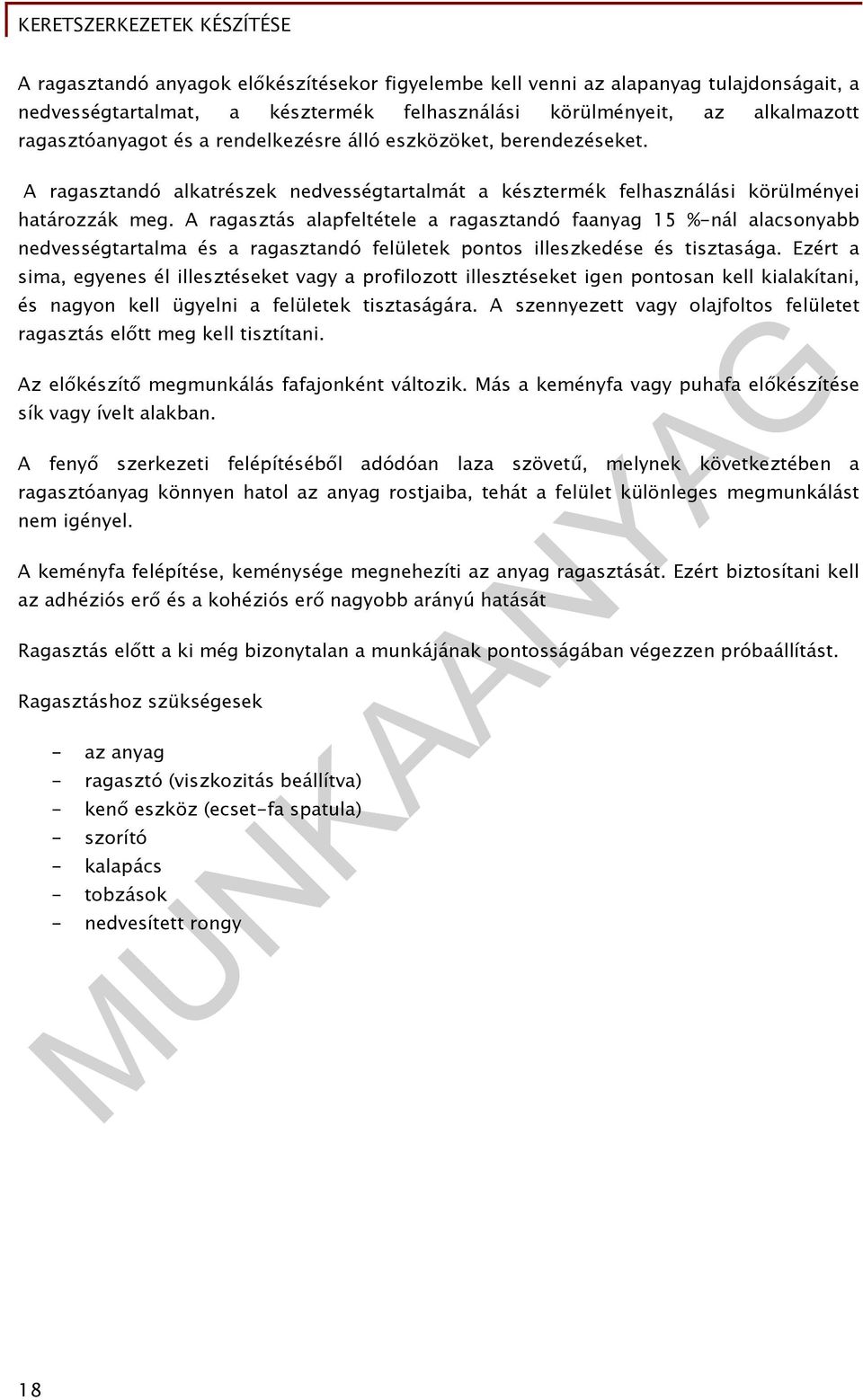 KERETSZERKEZETEK KÉSZÍTÉSE

A ragasztandó anyagok előkészítésekor figyelembe kell venni az alapanyag tulajdonságait, a nedvességtartalmat, a késztermék felhasználási körülményeit, az alkalmazott ragasztóanyagot és a rendelkezésre álló eszközöket, berendezéseket.

A ragasztandó alkatrészek nedvességtartalmát a késztermék felhasználási körülményei határozzák meg. A ragasztás alapfeltétele a ragasztandó faanyag 15 %-nál alacsonyabb nedvességtartalma és a ragasztandó felületek pontos illeszkedése és tisztasága. Ezért a sima, egyenes él illesztéseket vagy a profilozott illesztéseket igen pontosan kell kialakítani, és nagyon kell ügyelni a felületek tisztaságára. A szennyezett vagy olajfoltos felületet ragasztás előtt meg kell tisztítani.

Az előkészítő megmunkálás fafajonként változik. Más a keményfa vagy puhafa előkészítése sík vagy ívelt alakban.

A fenyő szerkezeti felépítéséből adódóan laza szövetű, melynek következtében a ragasztóanyag könnyen hatol az anyag rostjaiba, tehát a felület különleges megmunkálást nem igényel.

A keményfa felépítése, keménysége megnehezíti az anyag ragasztását. Ezért biztosítani kell az adhéziós erő és a kohéziós erő nagyobb arányú hatását

Ragasztás előtt a ki még bizonytalan a munkájának pontosságában végezzen próbaállítást.

Ragasztáshoz szükségesek

- az anyag
- ragasztó (viszkozitás beállítva)
- kenő eszköz (ecset-fa spatula)
- szorító
- kalapács
- tobzások
- nedvesített rongy

MUNKAANYAG

18